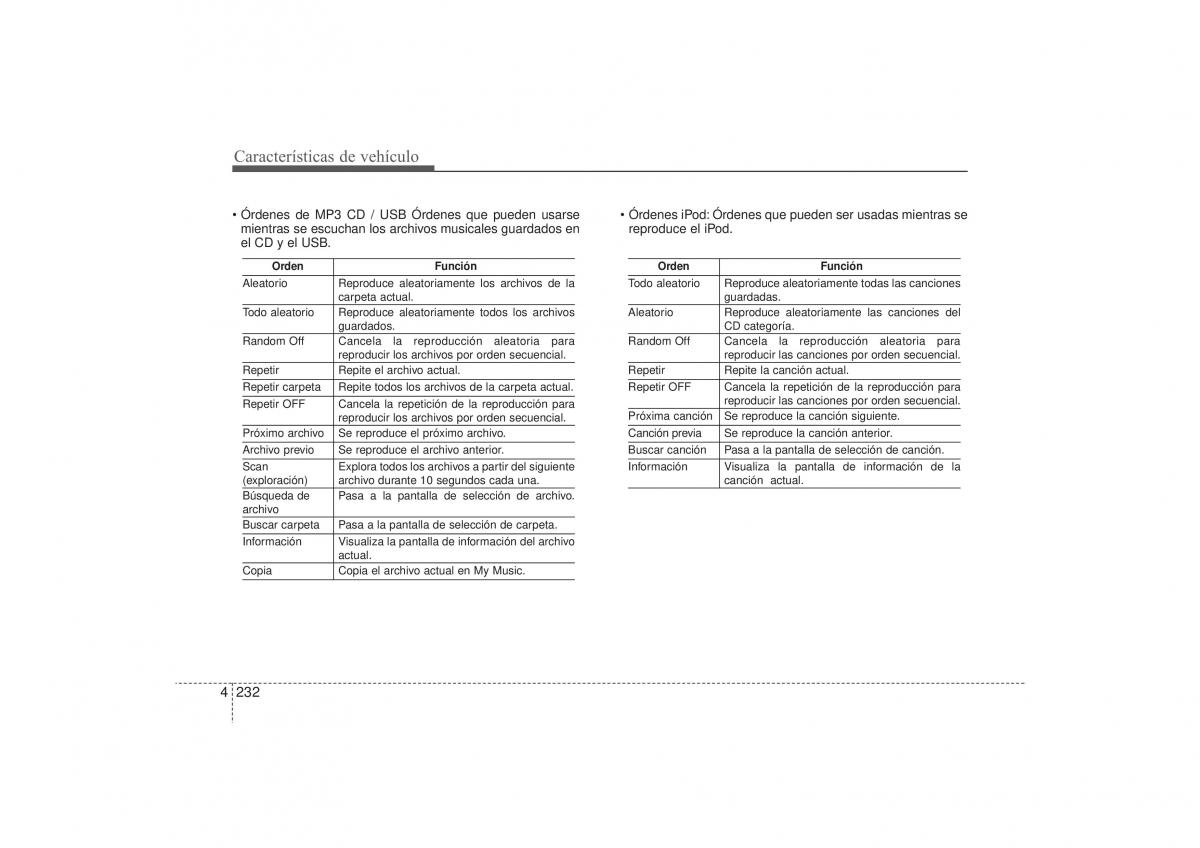 Características de vehículo

• Órdenes de MP3 CD / USB Órdenes que pueden usarse mientras se escuchan los archivos musicales guardados en el CD y el USB.

| Orden | Función |
|---|---|
| Aleatorio | Reproduce aleatoriamente los archivos de la carpeta actual. |
| Todo aleatorio | Reproduce aleatoriamente todos los archivos guardados. |
| Random Off | Cancela la reproducción aleatoria para reproducir los archivos por orden secuencial. |
| Repetir | Repite el archivo actual. |
| Repetir carpeta | Repite todos los archivos de la carpeta actual. |
| Repetir OFF | Cancela la repetición de la reproducción para reproducir los archivos por orden secuencial. |
| Próximo archivo | Se reproduce el próximo archivo. |
| Archivo previo | Se reproduce el archivo anterior. |
| Scan (exploración) | Explora todos los archivos a partir del siguiente archivo durante 10 segundos cada una. |
| Búsqueda de archivo | Pasa a la pantalla de selección de archivo. |
| Buscar carpeta | Pasa a la pantalla de selección de carpeta. |
| Información | Visualiza la pantalla de información del archivo actual. |
| Copia | Copia el archivo actual en My Music. |

• Órdenes iPod: Órdenes que pueden ser usadas mientras se reproduce el iPod.

| Orden | Función |
|---|---|
| Todo aleatorio | Reproduce aleatoriamente todas las canciones guardadas. |
| Aleatorio | Reproduce aleatoriamente las canciones del CD categoría. |
| Random Off | Cancela la reproducción aleatoria para reproducir las canciones por orden secuencial. |
| Repetir | Repite la canción actual. |
| Repetir OFF | Cancela la repetición de la reproducción para reproducir las canciones por orden secuencial. |
| Próxima canción | Se reproduce la canción siguiente. |
| Canción previa | Se reproduce la canción anterior. |
| Buscar canción | Pasa a la pantalla de selección de canción. |
| Información | Visualiza la pantalla de información de la canción actual. |

4 232